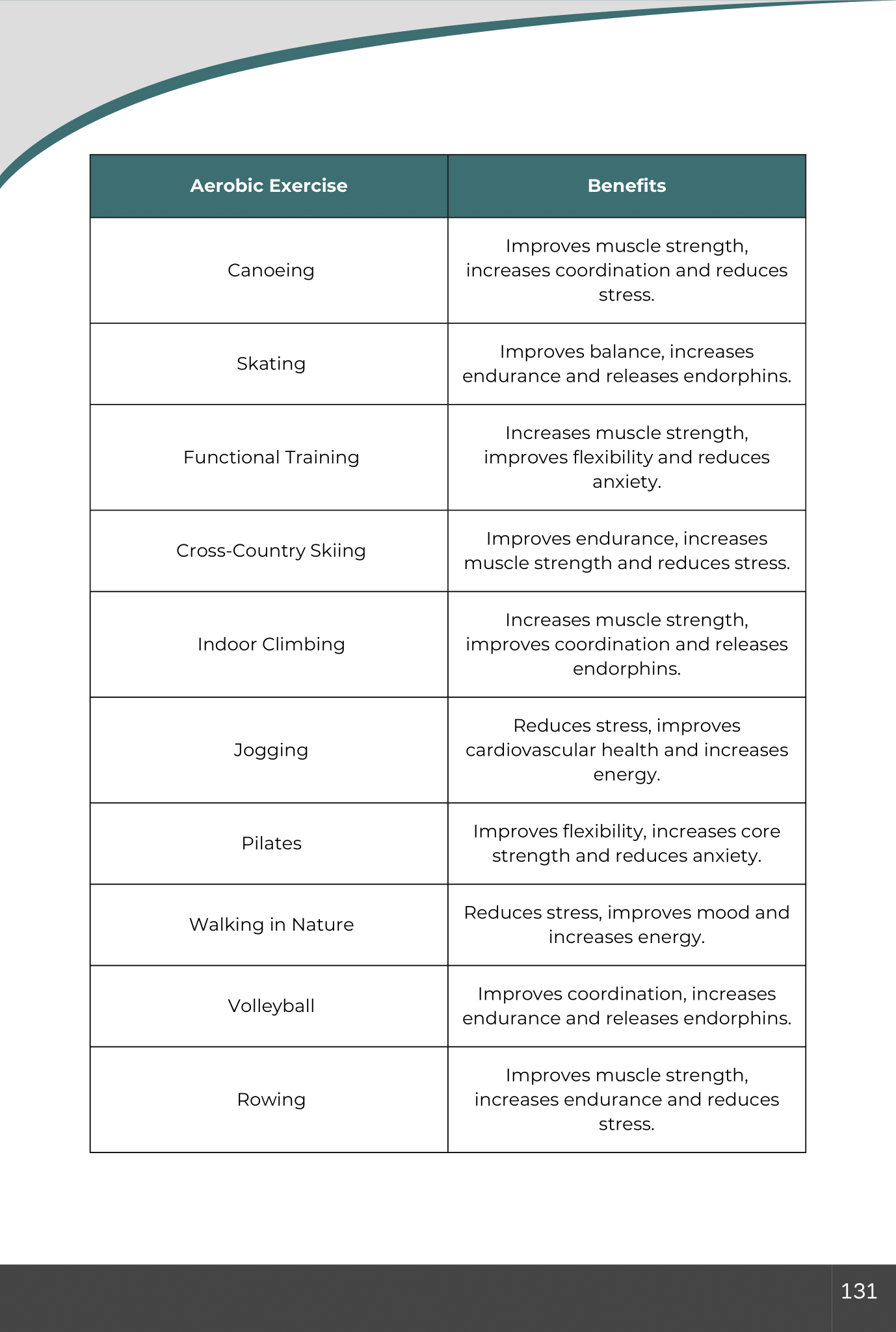 | Aerobic Exercise | Benefits |
|---|---|
| Canoeing | Improves muscle strength, increases coordination and reduces stress. |
| Skating | Improves balance, increases endurance and releases endorphins. |
| Functional Training | Increases muscle strength, improves flexibility and reduces anxiety. |
| Cross-Country Skiing | Improves endurance, increases muscle strength and reduces stress. |
| Indoor Climbing | Increases muscle strength, improves coordination and releases endorphins. |
| Jogging | Reduces stress, improves cardiovascular health and increases energy. |
| Pilates | Improves flexibility, increases core strength and reduces anxiety. |
| Walking in Nature | Reduces stress, improves mood and increases energy. |
| Volleyball | Improves coordination, increases endurance and releases endorphins. |
| Rowing | Improves muscle strength, increases endurance and reduces stress. |

131